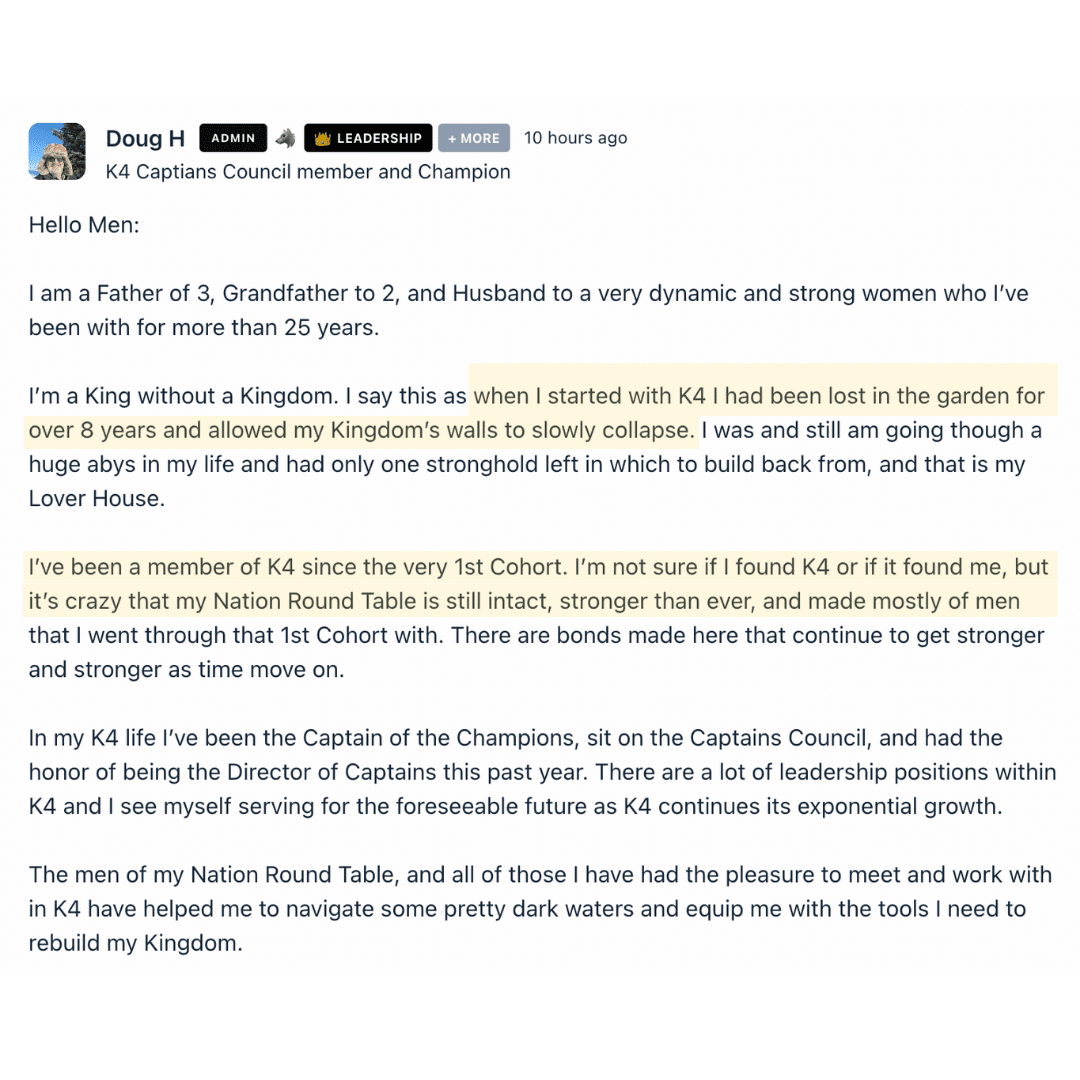 Doug H ADMIN LEADERSHIP + MORE 10 hours ago
K4 Captians Council member and Champion

Hello Men:

I am a Father of 3, Grandfather to 2, and Husband to a very dynamic and strong women who I've been with for more than 25 years.

I'm a King without a Kingdom. I say this as when I started with K4 I had been lost in the garden for over 8 years and allowed my Kingdom's walls to slowly collapse. I was and still am going though a huge abys in my life and had only one stronghold left in which to build back from, and that is my Lover House.

I've been a member of K4 since the very 1st Cohort. I'm not sure if I found K4 or if it found me, but it's crazy that my Nation Round Table is still intact, stronger than ever, and made mostly of men that I went through that 1st Cohort with. There are bonds made here that continue to get stronger and stronger as time move on.

In my K4 life I've been the Captain of the Champions, sit on the Captains Council, and had the honor of being the Director of Captains this past year. There are a lot of leadership positions within K4 and I see myself serving for the foreseeable future as K4 continues its exponential growth.

The men of my Nation Round Table, and all of those I have had the pleasure to meet and work with in K4 have helped me to navigate some pretty dark waters and equip me with the tools I need to rebuild my Kingdom.